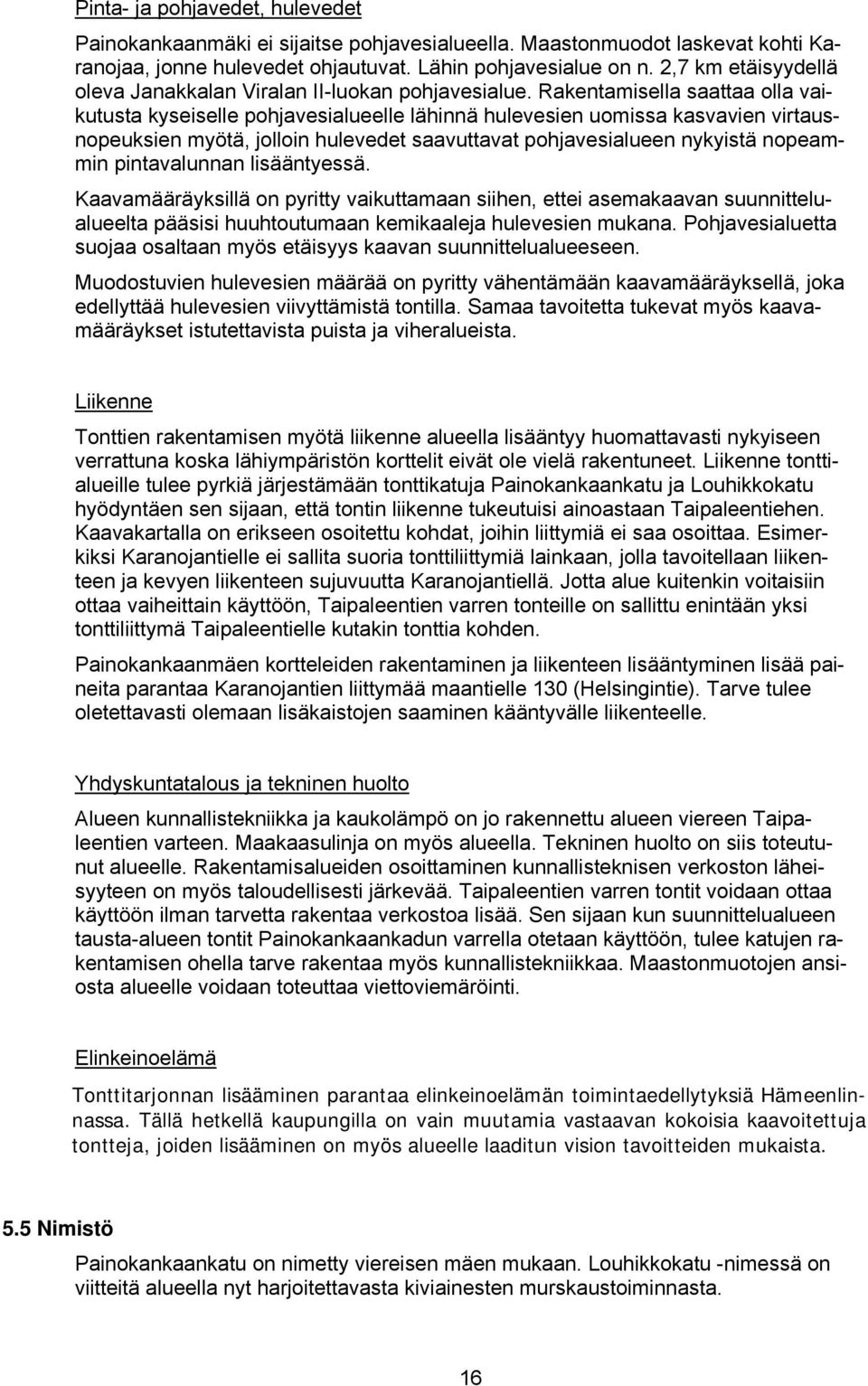 Pinta- ja pohjavedet, hulevedet

Painokankaanmäki ei sijaitse pohjavesialueella. Maastonmuodot laskevat kohti Karanojaa, jonne hulevedet ohjautuvat. Lähin pohjavesialue on n. 2,7 km etäisyydellä oleva Janakkalan Viralan II-luokan pohjavesialue. Rakentamisella saattaa olla vaikutusta kyseiselle pohjavesialueelle lähinnä hulevesien uomissa kasvavien virtausnopeuksien myötä, jolloin hulevedet saavuttavat pohjavesialueen nykyistä nopeammin pintavalunnan lisääntyessä.

Kaavamääräyksillä on pyritty vaikuttamaan siihen, ettei asemakaavan suunnittelualueelta pääsisi huuhtoutumaan kemikaaleja hulevesien mukana. Pohjavesialuetta suojaa osaltaan myös etäisyys kaavan suunnittelualueeseen.

Muodostuvien hulevesien määrää on pyritty vähentämään kaavamääräyksellä, joka edellyttää hulevesien viivyttämistä tontilla. Samaa tavoitetta tukevat myös kaavamääräykset istutettavista puista ja viheralueista.

Liikenne

Tonttien rakentamisen myötä liikenne alueella lisääntyy huomattavasti nykyiseen verrattuna koska lähiympäristön korttelit eivät ole vielä rakentuneet. Liikenne tonttialueille tulee pyrkiä järjestämään tonttikatuja Painokankaankatu ja Louhikkokatu hyödyntäen sen sijaan, että tontin liikenne tukeutuisi ainoastaan Taipaleentiehen. Kaavakartalla on erikseen osoitettu kohdat, joihin liittymiä ei saa osoittaa. Esimerkiksi Karanojantielle ei sallita suoria tonttiliittymiä lainkaan, jolla tavoitellaan liikenteen ja kevyen liikenteen sujuvuutta Karanojantiellä. Jotta alue kuitenkin voitaisiin ottaa vaiheittain käyttöön, Taipaleentien varren tonteille on sallittu enintään yksi tonttiliittymä Taipaleentielle kutakin tonttia kohden.

Painokankaanmäen kortteleiden rakentaminen ja liikenteen lisääntyminen lisää paineita parantaa Karanojantien liittymää maantielle 130 (Helsingintie). Tarve tulee oletettavasti olemaan lisäkaistojen saaminen kääntyvälle liikenteelle.

Yhdyskuntatalous ja tekninen huolto

Alueen kunnallistekniikka ja kaukolämpö on jo rakennettu alueen viereen Taipaleentien varteen. Maakaasulinja on myös alueella. Tekninen huolto on siis toteutunut alueelle. Rakentamisalueiden osoittaminen kunnallisteknisen verkoston läheisyyteen on myös taloudellisesti järkevää. Taipaleentien varren tontit voidaan ottaa käyttöön ilman tarvetta rakentaa verkostoa lisää. Sen sijaan kun suunnittelualueen tausta-alueen tontit Painokankaankadun varrella otetaan käyttöön, tulee katujen rakentamisen ohella tarve rakentaa myös kunnallistekniikkaa. Maastonmuotojen ansiosta alueelle voidaan toteuttaa viettoviemäröinti.

Elinkeinoelämä

Tonttitarjonnan lisääminen parantaa elinkeinoelämän toimintaedellytyksiä Hämeenlinnassa. Tällä hetkellä kaupungilla on vain muutamia vastaavan kokoisia kaavoitettuja tontteja, joiden lisääminen on myös alueelle laaditun vision tavoitteiden mukaista.

5.5 Nimistö

Painokankaankatu on nimetty viereisen mäen mukaan. Louhikkokatu -nimessä on viitteitä alueella nyt harjoitettavasta kiviainesten murskaustoiminnasta.

16